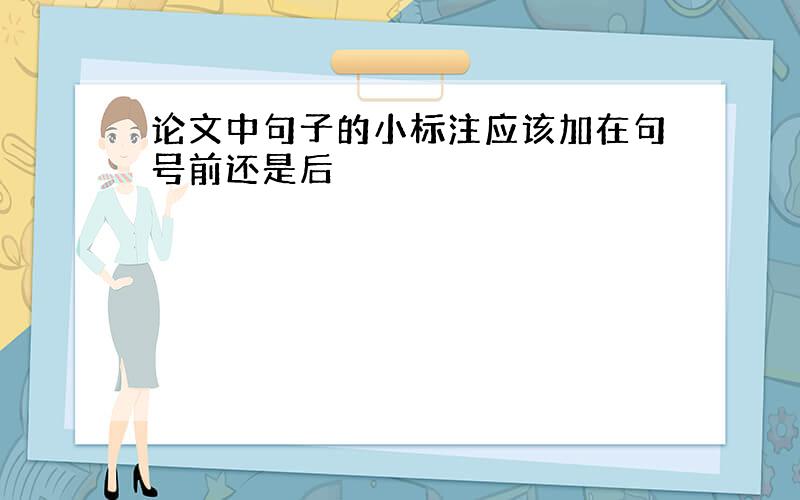 论文中句子的小标注应该加在句号前还是后